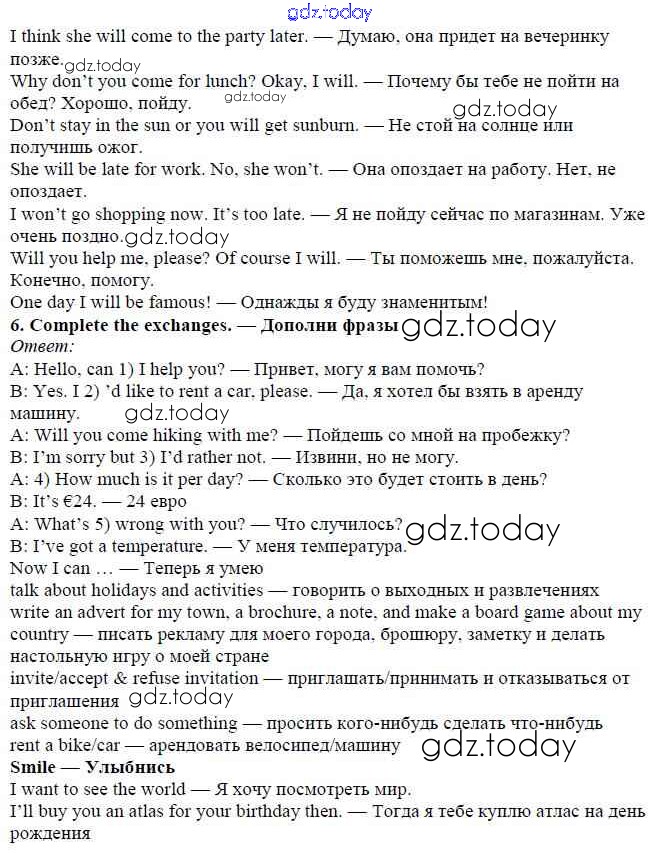 gdz.today
I think she will come to the party later. — Думаю, она придет на вечеринку позже. gdz.today
Why don't you come for lunch? Okay, I will. — Почему бы тебе не пойти на обед? Хорошо, пойду. gdz.today
gdz.today
Don't stay in the sun or you will get sunburn. — Не стой на солнце или получишь ожог.
She will be late for work. No, she won't. — Она опоздает на работу. Нет, не опоздает.
I won't go shopping now. It's too late. — Я не пойду сейчас по магазинам. Уже очень поздно. gdz.today
Will you help me, please? Of course I will. — Ты поможешь мне, пожалуйста. Конечно, помогу.
One day I will be famous! — Однажды я буду знаменитым!
6. Complete the exchanges. — Дополни фразы gdz.today
Ответ:
A: Hello, can 1) I help you? — Привет, могу я вам помочь?
B: Yes. I 2) 'd like to rent a car, please. — Да, я хотел бы взять в аренду машину. gdz.today
A: Will you come hiking with me? — Пойдешь со мной на пробежку?
B: I'm sorry but 3) I'd rather not. — Извини, но не могу.
A: 4) How much is it per day? — Сколько это будет стоить в день?
B: It's €24. — 24 евро
A: What's 5) wrong with you? — Что случилось? gdz.today
B: I've got a temperature. — У меня температура.
Now I can … — Теперь я умею
talk about holidays and activities — говорить о выходных и развлечениях
write an advert for my town, a brochure, a note, and make a board game about my country — писать рекламу для моего города, брошюру, заметку и делать настольную игру о моей стране
invite/accept & refuse invitation — приглашать/принимать и отказываться от приглашения gdz.today
ask someone to do something — просить кого-нибудь сделать что-нибудь
rent a bike/car — арендовать велосипед/машину gdz.today
Smile — Улыбнись
I want to see the world — Я хочу посмотреть мир.
I'll buy you an atlas for your birthday then. — Тогда я тебе куплю атлас на день рождения